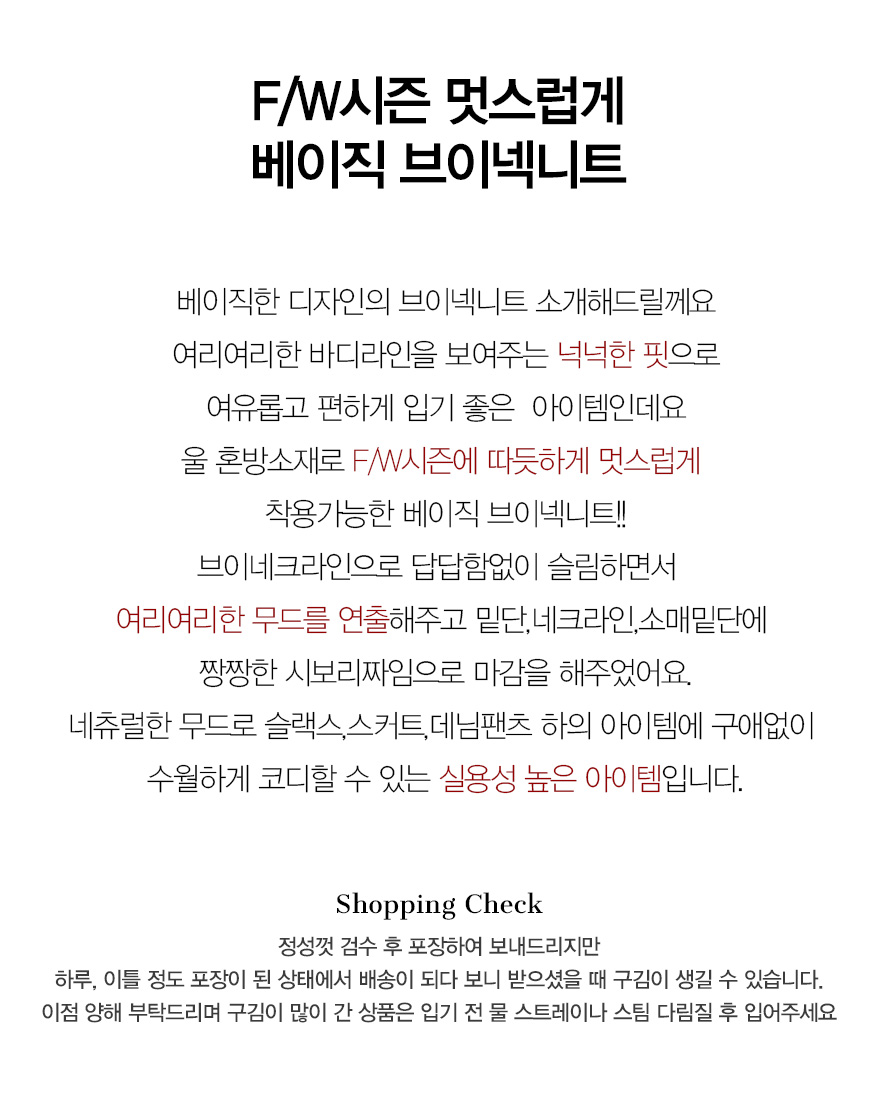 F/W시즌 멋스럽게
베이직 브이넥니트

베이직한 디자인의 브이넥니트 소개해드릴께요
여리여리한 바디라인을 보여주는 넉넉한 핏으로
여유롭고 편하게 입기 좋은 아이템인데요
울 혼방소재로 F/W시즌에 따듯하게 멋스럽게
착용가능한 베이직 브이넥니트!!
브이네크라인으로 답답함없이 슬림하면서
여리여리한 무드를 연출해주고 밑단,네크라인,소매밑단에
짱짱한 시보리짜임으로 마감을 해주었어요.
네츄럴한 무드로 슬랙스,스커트,데님팬츠 하의 아이템에 구애없이
수월하게 코디할 수 있는 실용성 높은 아이템입니다.

Shopping Check
정성껏 검수 후 포장하여 보내드리지만
하루, 이틀 정도 포장이 된 상태에서 배송이 되다 보니 받으셨을 때 구김이 생길 수 있습니다.
이점 양해 부탁드리며 구김이 많이 간 상품은 입기 전 물 스트레이나 스팀 다림질 후 입어주세요